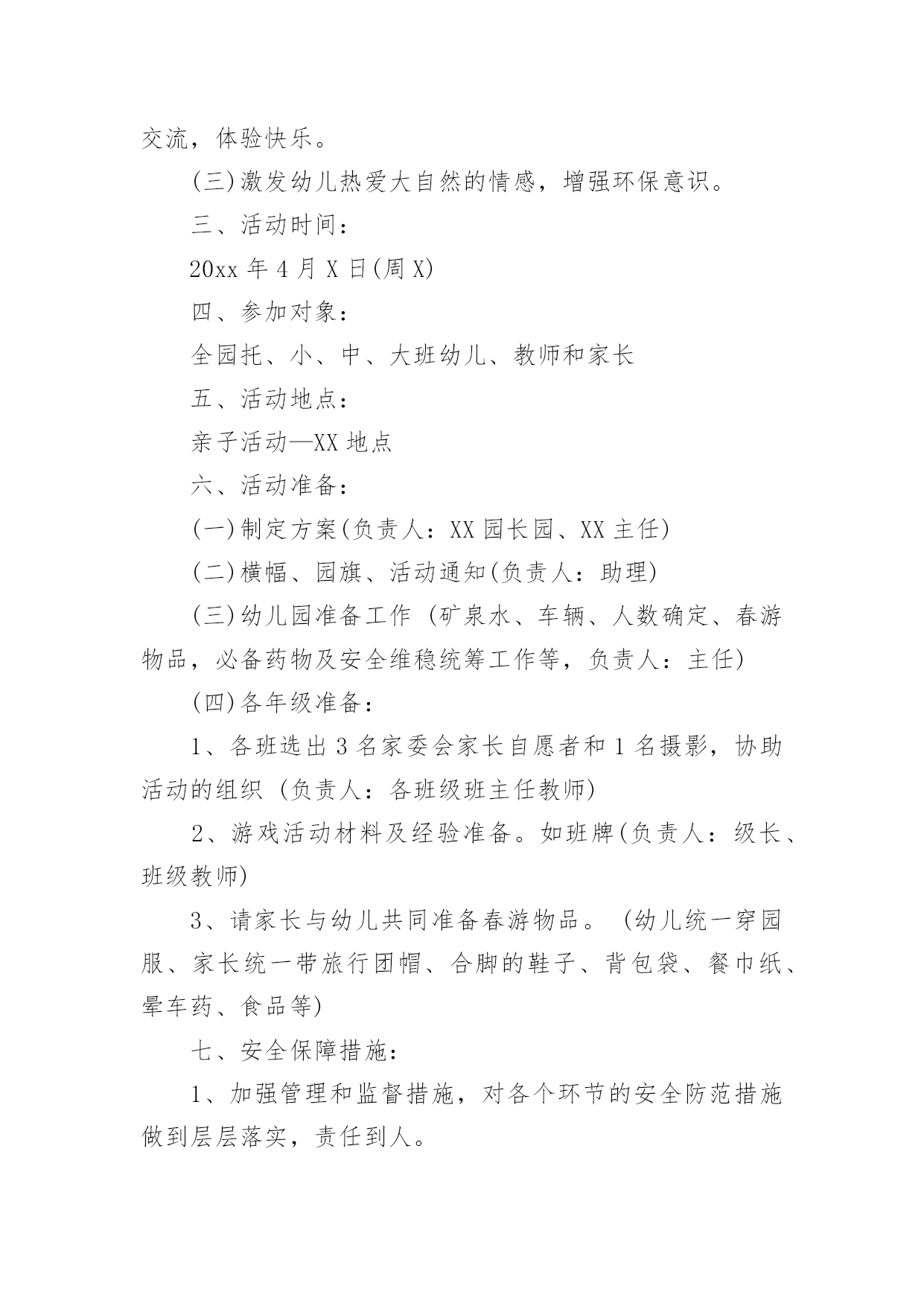 交流，体验快乐。

(三)激发幼儿热爱大自然的情感，增强环保意识。

三、活动时间：

20xx 年 4 月 X 日(周 X)

四、参加对象：

全园托、小、中、大班幼儿、教师和家长

五、活动地点：

亲子活动—XX 地点

六、活动准备：

(一)制定方案(负责人：XX 园长园、XX 主任)

(二)横幅、园旗、活动通知(负责人：助理)

(三)幼儿园准备工作 (矿泉水、车辆、人数确定、春游物品，必备药物及安全维稳统筹工作等，负责人：主任)

(四)各年级准备：

1、各班选出 3 名家委会家长自愿者和 1 名摄影，协助活动的组织 (负责人：各班级班主任教师)

2、游戏活动材料及经验准备。如班牌(负责人：级长、班级教师)

3、请家长与幼儿共同准备春游物品。 (幼儿统一穿园服、家长统一带旅行团帽、合脚的鞋子、背包袋、餐巾纸、晕车药、食品等)

七、安全保障措施：

1、加强管理和监督措施，对各个环节的安全防范措施做到层层落实，责任到人。